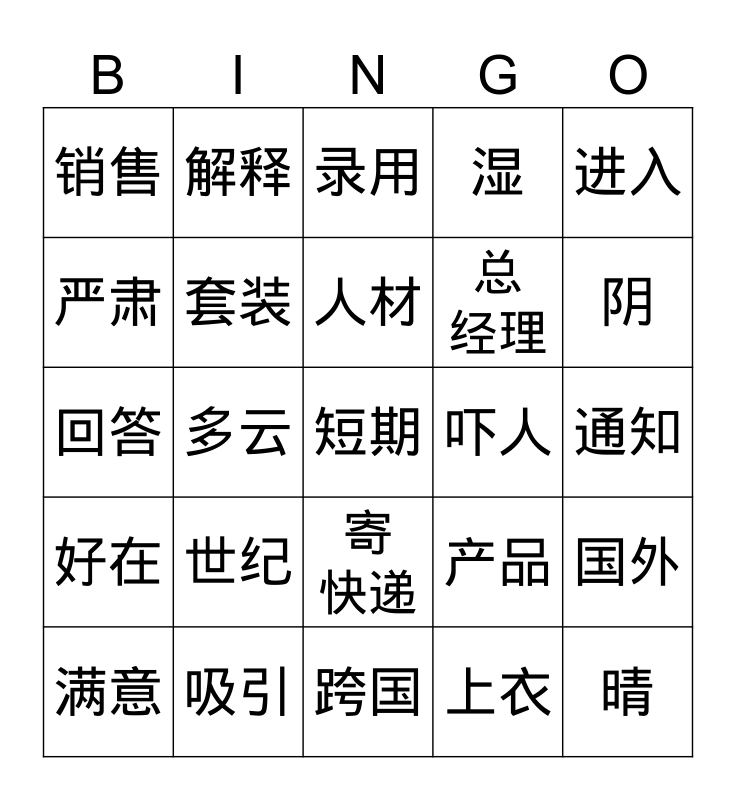 | B | I | N | G | O |
|---|---|---|---|---|
| 销售 | 解释 | 录用 | 湿 | 进入 |
| 严肃 | 套装 | 人材 | 总经理 | 阴 |
| 回答 | 多云 | 短期 | 吓人 | 通知 |
| 好在 | 世纪 | 寄快递 | 产品 | 国外 |
| 满意 | 吸引 | 跨国 | 上衣 | 晴 |